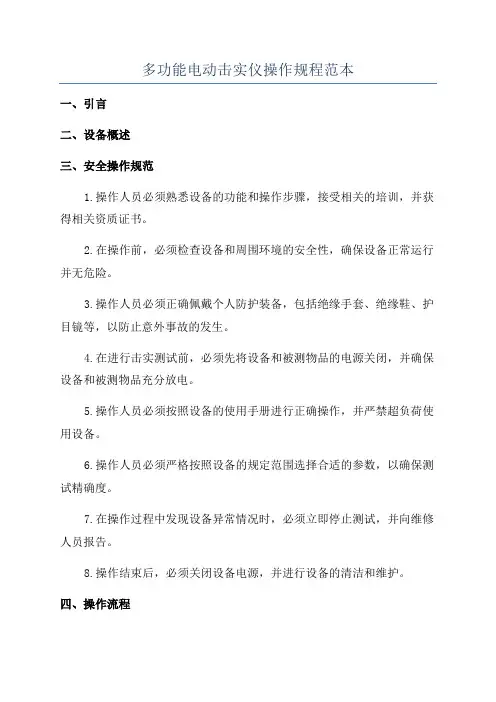 多功能电动击实仪操作规程范本

一、引言

二、设备概述

三、安全操作规范

1.操作人员必须熟悉设备的功能和操作步骤，接受相关的培训，并获得相关资质证书。

2.在操作前，必须检查设备和周围环境的安全性，确保设备正常运行并无危险。

3.操作人员必须正确佩戴个人防护装备，包括绝缘手套、绝缘鞋、护目镜等，以防止意外事故的发生。

4.在进行击实测试前，必须先将设备和被测物品的电源关闭，并确保设备和被测物品充分放电。

5.操作人员必须按照设备的使用手册进行正确操作，并严禁超负荷使用设备。

6.操作人员必须严格按照设备的规定范围选择合适的参数，以确保测试精确度。

7.在操作过程中发现设备异常情况时，必须立即停止测试，并向维修人员报告。

8.操作结束后，必须关闭设备电源，并进行设备的清洁和维护。

四、操作流程